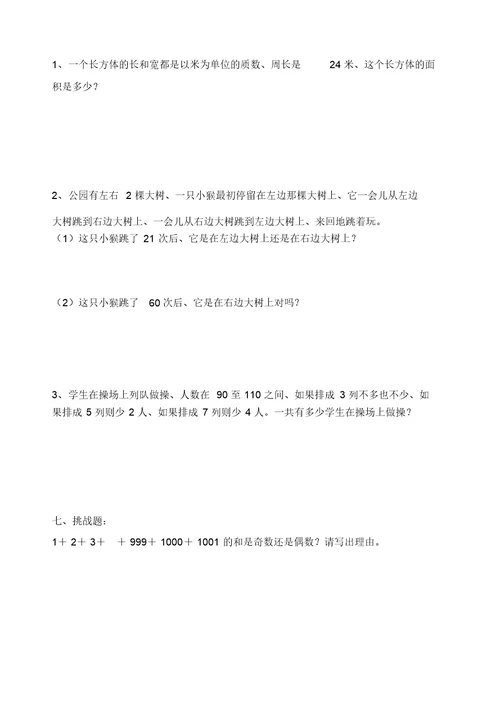 1、一个长方体的长和宽都是以米为单位的质数、周长是 24 米、这个长方体的面积是多少？

2、公园有左右 2 棵大树、一只小猴最初停留在左边那棵大树上、它一会儿从左边大树跳到右边大树上、一会儿从右边大树跳到左边大树上、来回地跳着玩。
（1）这只小猴跳了 21 次后、它是在左边大树上还是在右边大树上？

（2）这只小猴跳了 60 次后、它是在右边大树上对吗？

3、学生在操场上列队做操、人数在 90 至 110 之间、如果排成 3 列不多也不少、如果排成 5 列则少 2 人、如果排成 7 列则少 4 人。一共有多少学生在操场上做操？

七、挑战题：
1＋ 2＋ 3＋ ＋ 999＋ 1000＋ 1001 的和是奇数还是偶数？请写出理由。